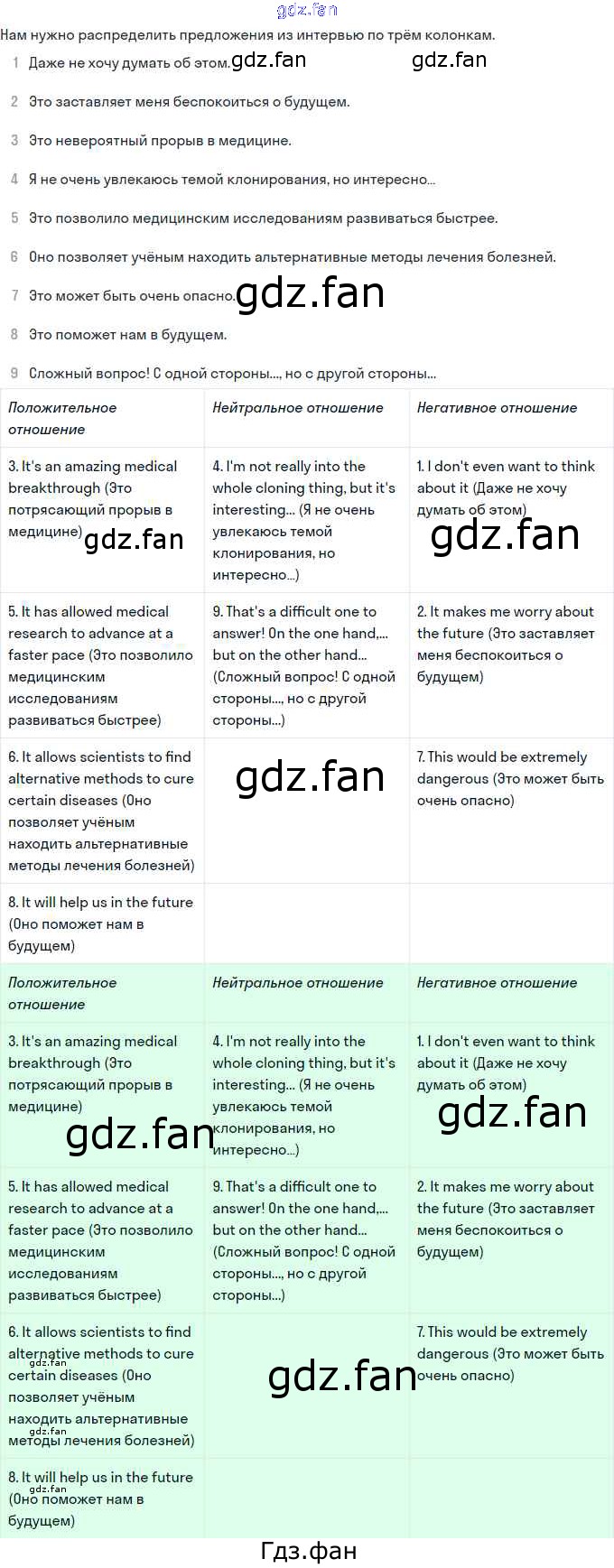 Нам нужно распределить предложения из интервью по трём колонкам.

1 Даже не хочу думать об этом.

2 Это заставляет меня беспокоиться о будущем.

3 Это невероятный прорыв в медицине.

4 Я не очень увлекаюсь темой клонирования, но интересно...

5 Это позволило медицинским исследованиям развиваться быстрее.

6 Оно позволяет учёным находить альтернативные методы лечения болезней.

7 Это может быть очень опасно.

8 Это поможет нам в будущем.

9 Сложный вопрос! С одной стороны..., но с другой стороны...

| Положительное отношение | Нейтральное отношение | Негативное отношение |
|---|---|---|
| 3. It's an amazing medical breakthrough (Это потрясающий прорыв в медицине) | 4. I'm not really into the whole cloning thing, but it's interesting... (Я не очень увлекаюсь темой клонирования, но интересно...) | 1. I don't even want to think about it (Даже не хочу думать об этом) |
| 5. It has allowed medical research to advance at a faster pace (Это позволило медицинским исследованиям развиваться быстрее) | 9. That's a difficult one to answer! On the one hand,... but on the other hand... (Сложный вопрос! С одной стороны..., но с другой стороны...) | 2. It makes me worry about the future (Это заставляет меня беспокоиться о будущем) |
| 6. It allows scientists to find alternative methods to cure certain diseases (Оно позволяет учёным находить альтернативные методы лечения болезней) | | 7. This would be extremely dangerous (Это может быть очень опасно) |
| 8. It will help us in the future (Оно поможет нам в будущем) | | |

| Положительное отношение | Нейтральное отношение | Негативное отношение |
|---|---|---|
| 3. It's an amazing medical breakthrough (Это потрясающий прорыв в медицине) | 4. I'm not really into the whole cloning thing, but it's interesting... (Я не очень увлекаюсь темой клонирования, но интересно...) | 1. I don't even want to think about it (Даже не хочу думать об этом) |
| 5. It has allowed medical research to advance at a faster pace (Это позволило медицинским исследованиям развиваться быстрее) | 9. That's a difficult one to answer! On the one hand,... but on the other hand... (Сложный вопрос! С одной стороны..., но с другой стороны...) | 2. It makes me worry about the future (Это заставляет меня беспокоиться о будущем) |
| 6. It allows scientists to find alternative methods to cure certain diseases (Оно позволяет учёным находить альтернативные методы лечения болезней) | | 7. This would be extremely dangerous (Это может быть очень опасно) |
| 8. It will help us in the future (Оно поможет нам в будущем) | | |

Гдз.фан

gdz.fan